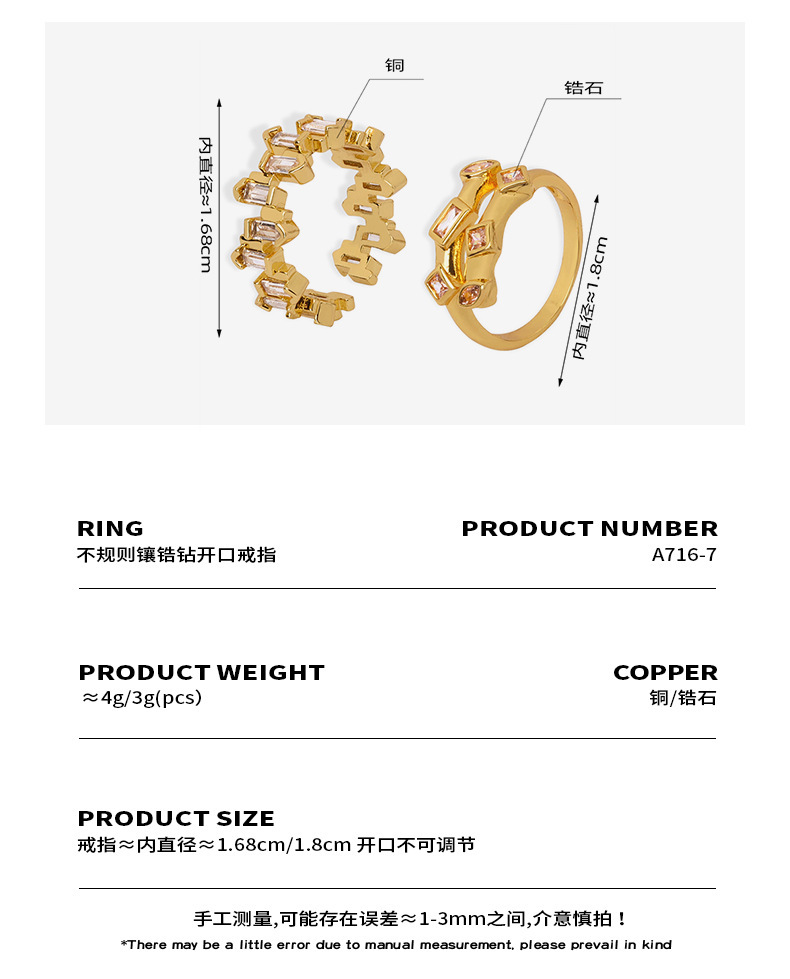 铜

锆石

内直径≈1.68cm

内直径≈1.8cm

RING
不规则镶锆钻开口戒指

PRODUCT NUMBER
A716-7

PRODUCT WEIGHT
≈4g/3g(pcs)

COPPER
铜/锆石

PRODUCT SIZE
戒指≈内直径≈1.68cm/1.8cm 开口不可调节

手工测量,可能存在误差≈1-3mm之间,介意慎拍!

*There may be a little error due to manual measurement, please prevail in kind